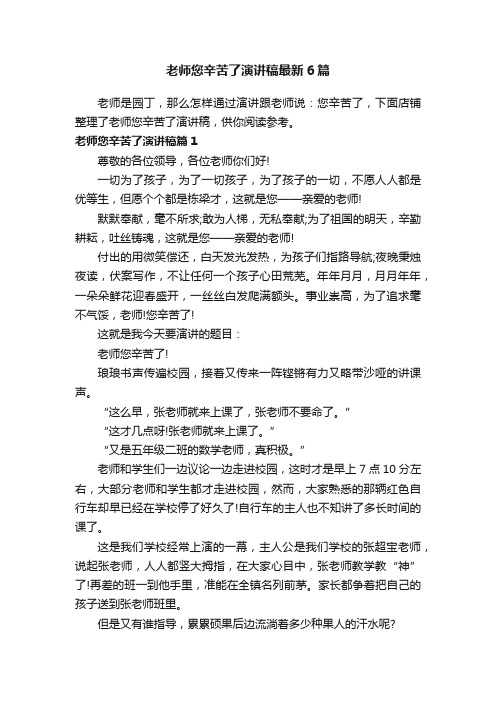 老师您辛苦了演讲稿最新6篇

老师是园丁，那么怎样通过演讲跟老师说：您辛苦了，下面店铺整理了老师您辛苦了演讲稿，供你阅读参考。

老师您辛苦了演讲稿篇1

尊敬的各位领导，各位老师你们好!

一切为了孩子，为了一切孩子，为了孩子的一切，不愿人人都是优等生，但愿个个都是栋梁才，这就是您——亲爱的老师!

默默奉献，毫不所求;敢为人梯，无私奉献;为了祖国的明天，辛勤耕耘，吐丝铸魂，这就是您——亲爱的老师!

付出的用微笑偿还，白天发光发热，为孩子们指路导航;夜晚秉烛夜读，伏案写作，不让任何一个孩子心田荒芜。年年月月，月月年年，一朵朵鲜花迎春盛开，一丝丝白发爬满额头。事业崇高，为了追求毫不气馁，老师!您辛苦了!

这就是我今天要演讲的题目：

老师您辛苦了!

琅琅书声传遍校园，接着又传来一阵铿锵有力又略带沙哑的讲课声。

“这么早，张老师就来上课了，张老师不要命了。”

“这才几点呀!张老师就来上课了。”

“又是五年级二班的数学老师，真积极。”

老师和学生们一边议论一边走进校园，这时才是早上7点10分左右，大部分老师和学生都才走进校园，然而，大家熟悉的那辆红色自行车却早已经在学校停了好久了!自行车的主人也不知讲了多长时间的课了。

这是我们学校经常上演的一幕，主人公是我们学校的张超宝老师，说起张老师，人人都竖大拇指，在大家心目中，张老师教学教“神”了!再差的班一到他手里，准能在全镇名列前茅。家长都争着把自己的孩子送到张老师班里。

但是又有谁指导，累累硕果后边流淌着多少种果人的汗水呢?